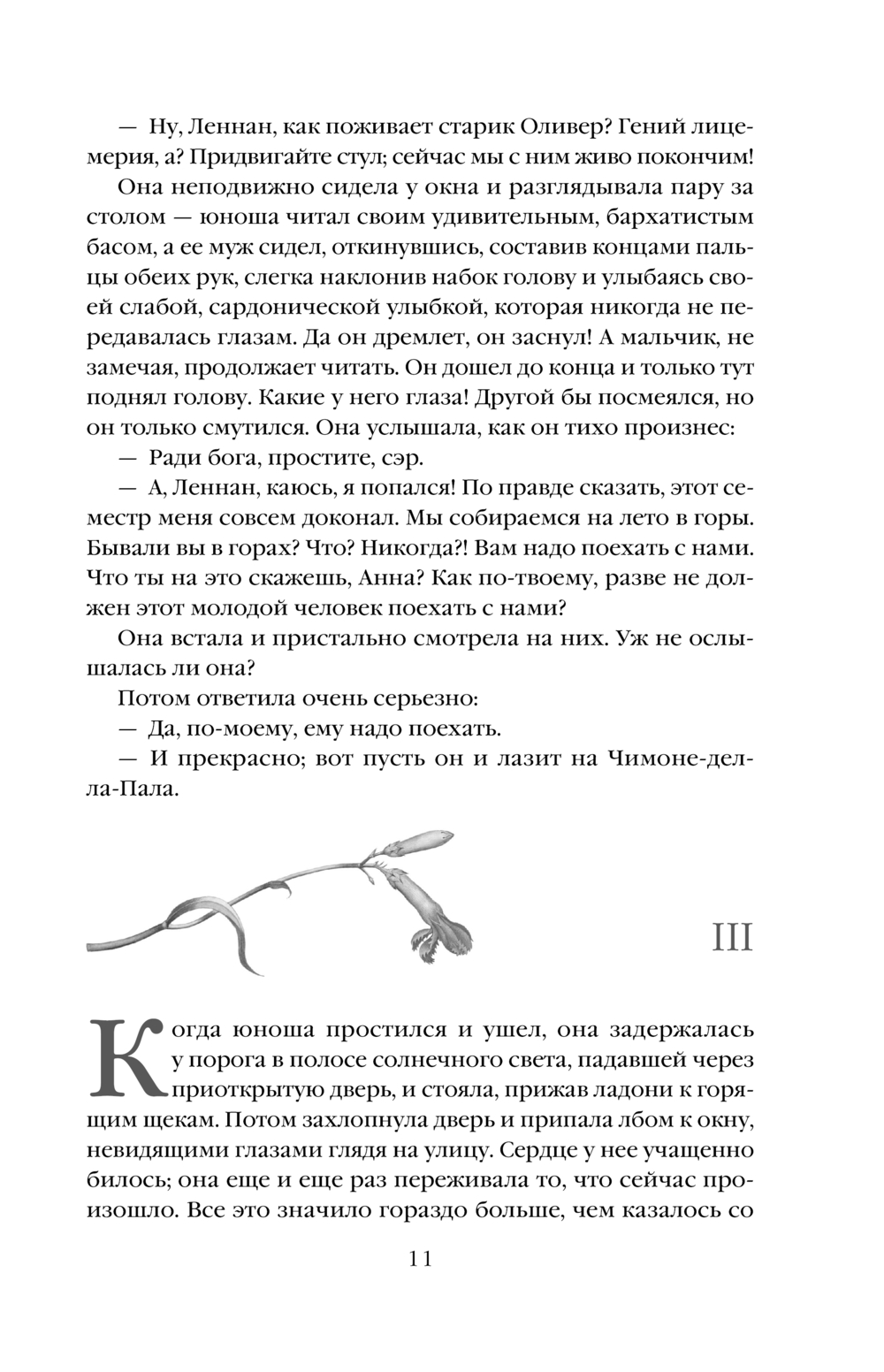 — Ну, Леннан, как поживает старик Оливер? Гений лицемерия, а? Придвигайте стул; сейчас мы с ним живо покончим!

Она неподвижно сидела у окна и разглядывала пару за столом — юноша читал своим удивительным, бархатистым басом, а ее муж сидел, откинувшись, составив концами пальцы обеих рук, слегка наклонив набок голову и улыбаясь своей слабой, сардонической улыбкой, которая никогда не передавалась глазам. Да он дремлет, он заснул! А мальчик, не замечая, продолжает читать. Он дошел до конца и только тут поднял голову. Какие у него глаза! Другой бы посмеялся, но он только смутился. Она услышала, как он тихо произнес:

— Ради бога, простите, сэр.

— А, Леннан, каюсь, я попался! По правде сказать, этот семестр меня совсем доконал. Мы собираемся на лето в горы. Бывали вы в горах? Что? Никогда?! Вам надо поехать с нами. Что ты на это скажешь, Анна? Как по-твоему, разве не должен этот молодой человек поехать с нами?

Она встала и пристально смотрела на них. Уж не ослышалась ли она?

Потом ответила очень серьезно:

— Да, по-моему, ему надо поехать.

— И прекрасно; вот пусть он и лазит на Чимоне-делла-Пала.

III

Когда юноша простился и ушел, она задержалась у порога в полосе солнечного света, падавшей через приоткрытую дверь, и стояла, прижав ладони к горящим щекам. Потом захлопнула дверь и припала лбом к окну, невидящими глазами глядя на улицу. Сердце у нее учащенно билось; она еще и еще раз переживала то, что сейчас произошло. Все это значило гораздо больше, чем казалось со

11